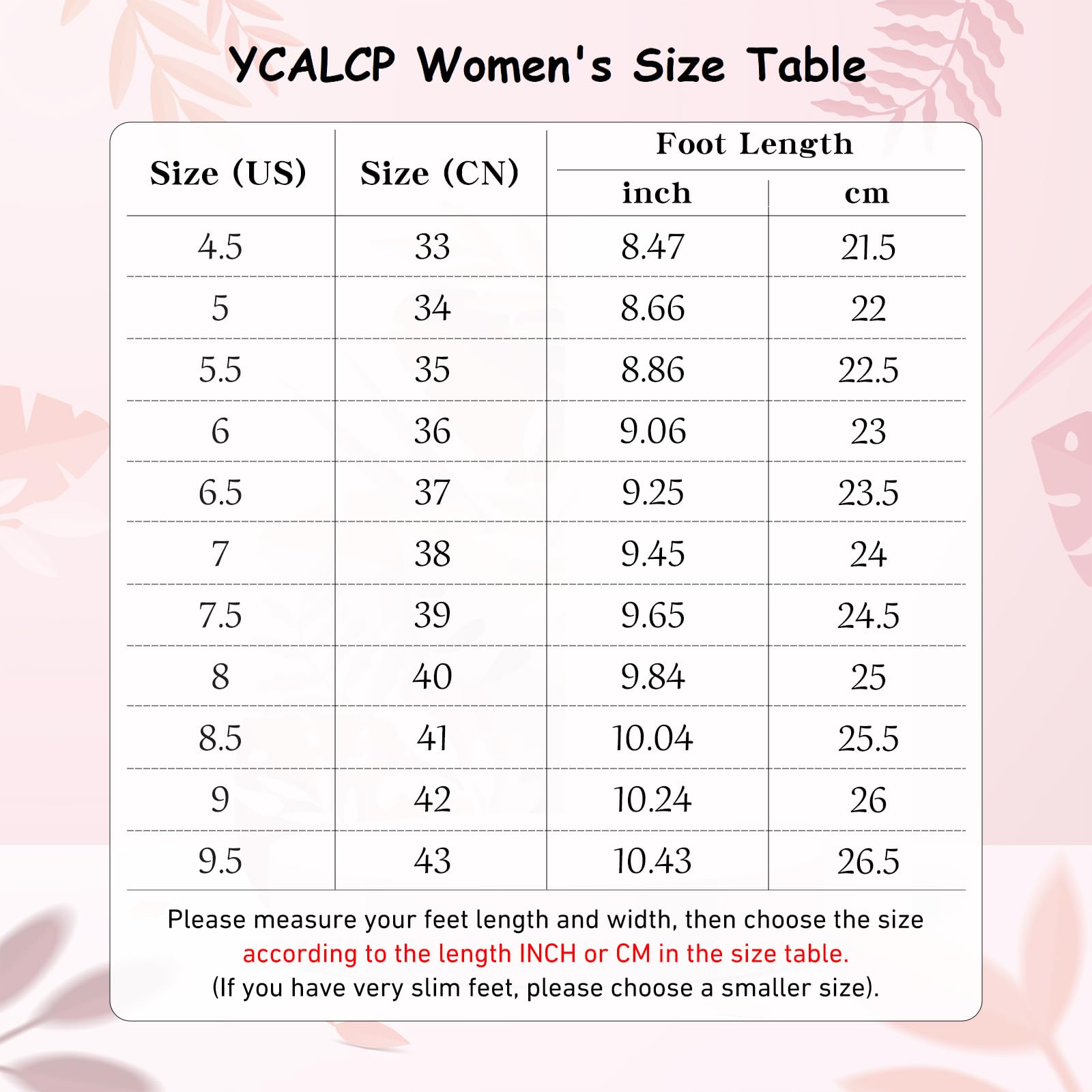 YCALCP Women's Size Table

| Size (US) | Size (CN) | Foot Length inch | Foot Length cm |
|---|---|---|---|
| 4.5 | 33 | 8.47 | 21.5 |
| 5 | 34 | 8.66 | 22 |
| 5.5 | 35 | 8.86 | 22.5 |
| 6 | 36 | 9.06 | 23 |
| 6.5 | 37 | 9.25 | 23.5 |
| 7 | 38 | 9.45 | 24 |
| 7.5 | 39 | 9.65 | 24.5 |
| 8 | 40 | 9.84 | 25 |
| 8.5 | 41 | 10.04 | 25.5 |
| 9 | 42 | 10.24 | 26 |
| 9.5 | 43 | 10.43 | 26.5 |

Please measure your feet length and width, then choose the size according to the length INCH or CM in the size table.
(If you have very slim feet, please choose a smaller size).